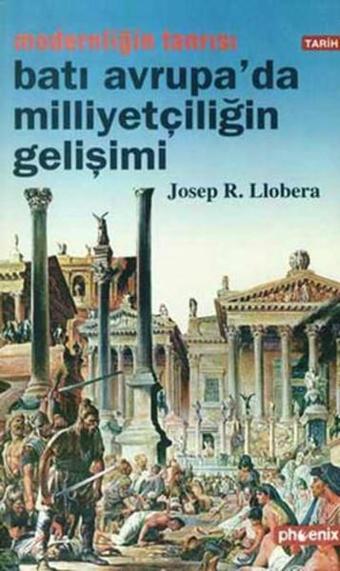 modernliğin tanrısı

TARİH

batı avrupa'da milliyetçiliğin gelişimi

Josep R. Llobera

phoenix